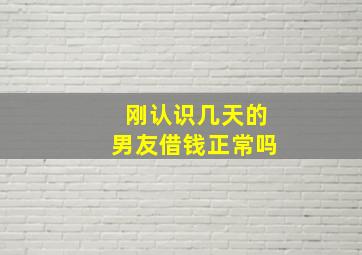 刚认识几天的
男友借钱正常吗